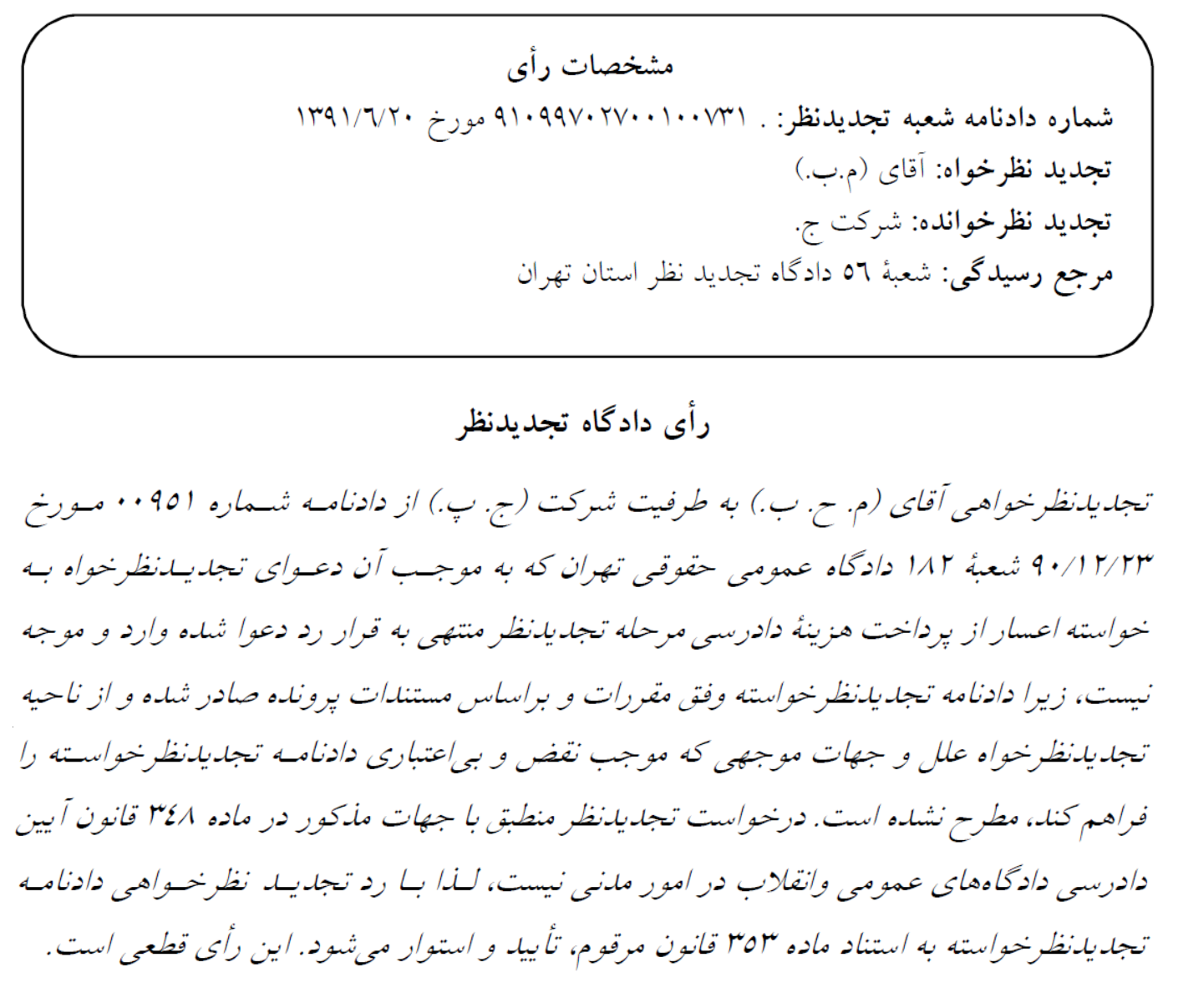 مشخصات رأی

شماره دادنامه شعبه تجدیدنظر: . ۹۱۰۹۹۷۰۲۷۰۰۱۰۰۷۳۱ مورخ ۱۳۹۱/۶/۲۰

تجدید نظرخواه: آقای (م.ب.)

تجدید نظرخوانده: شرکت ج.

مرجع رسیدگی: شعبهٔ ۵۶ دادگاه تجدید نظر استان تهران

رأی دادگاه تجدیدنظر

تجدیدنظرخواهی آقای (م. ح. ب.) به طرفیت شرکت (ج. پ.) از دادنامه شماره ۰۰۹۵۱ مورخ ۹۰/۱۲/۲۳ شعبهٔ ۱۸۲ دادگاه عمومی حقوقی تهران که به موجب آن دعوای تجدیدنظرخواه به خواسته اعسار از پرداخت هزینهٔ دادرسی مرحله تجدیدنظر منتهی به قرار رد دعوا شده وارد و موجه نیست، زیرا دادنامه تجدیدنظرخواسته وفق مقررات و براساس مستندات پرونده صادر شده و از ناحیه تجدیدنظرخواه علل و جهات موجهی که موجب نقض و بی‌اعتباری دادنامه تجدیدنظرخواسته را فراهم کند، مطرح نشده است. درخواست تجدیدنظر منطبق با جهات مذکور در ماده ۳۴۸ قانون آیین دادرسی دادگاه‌های عمومی وانقلاب در امور مدنی نیست، لذا با رد تجدید نظرخواهی دادنامه تجدیدنظرخواسته به استناد ماده ۳۵۳ قانون مرقوم، تأیید و استوار می‌شود. این رأی قطعی است.